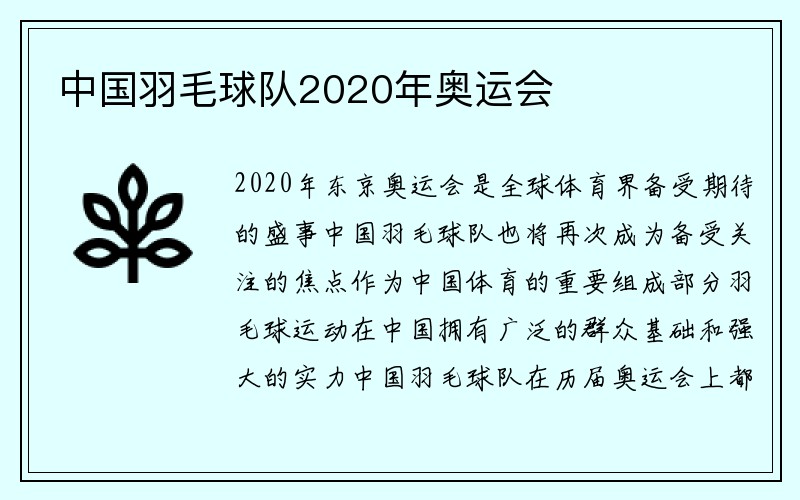 中国羽毛球队2020年奥运会

2020年东京奥运会是全球体育界备受期待的盛事中国羽毛球队也将再次成为备受关注的焦点作为中国体育的重要组成部分羽毛球运动在中国拥有广泛的群众基础和强大的实力中国羽毛球队在历届奥运会上都